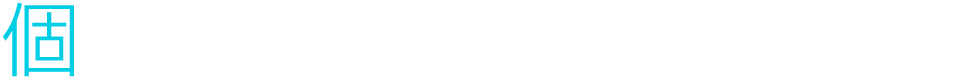 個